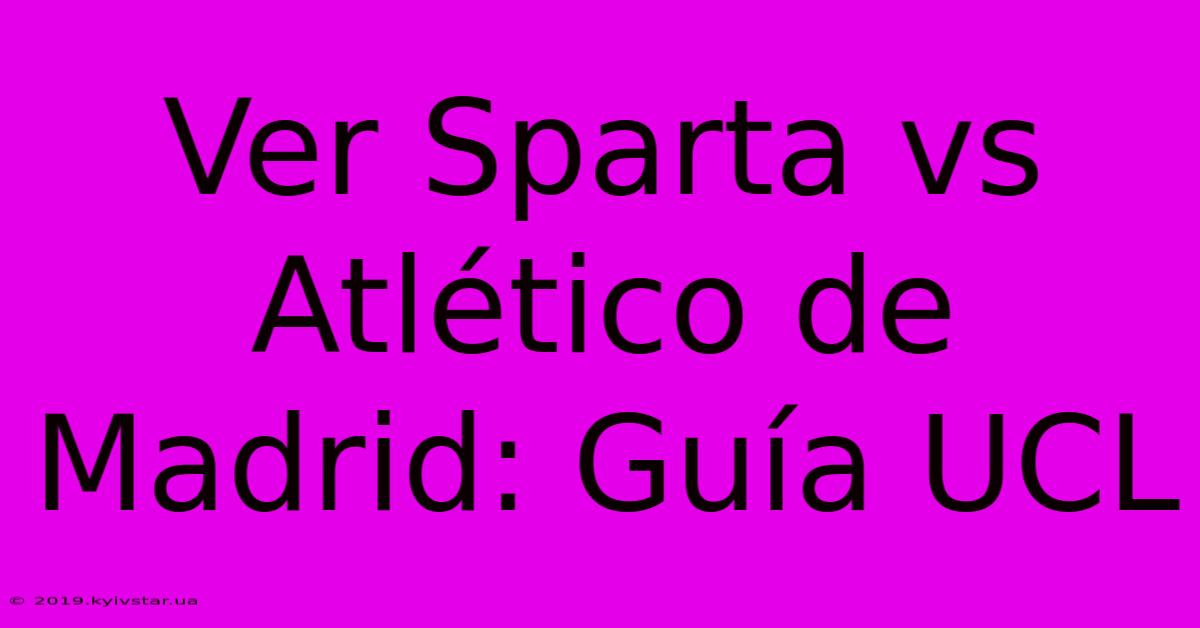 Ver Sparta vs Atlético de Madrid: Guía UCL

© 2019.kyivstar.ua